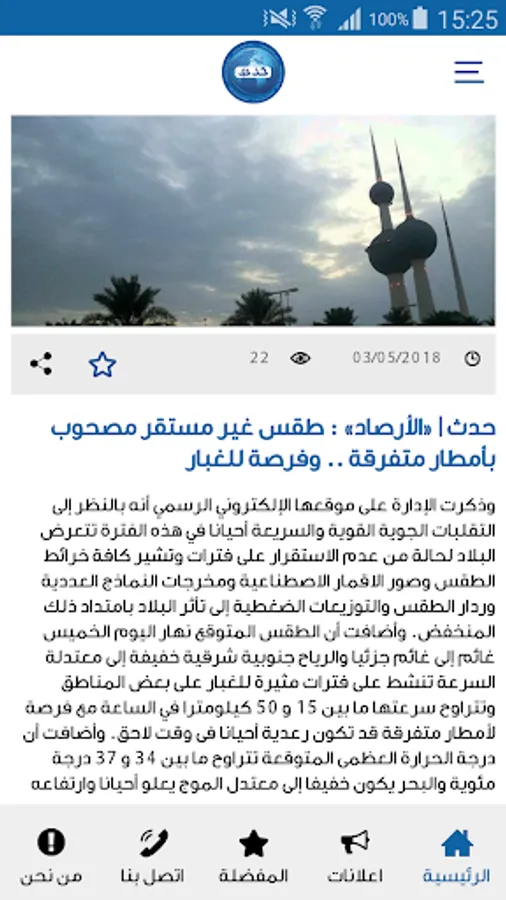 100% 15:25

حدث

03/05/2018 22

حدث | «الأرصاد» : طقس غير مستقر مصحوب بأمطار متفرقة .. وفرصة للغبار

وذكرت الإدارة على موقعها الإلكتروني الرسمي أنه بالنظر إلى التقلبات الجوية القوية والسريعة أحيانا في هذه الفترة تتعرض البلاد لحالة من عدم الاستقرار على فترات وتشير كافة خرائط الطقس وصور الاقمار الاصطناعية ومخرجات النماذج العددية ورادار الطقس والتوزيعات الضغطية إلى تأثر البلاد بامتداد ذلك المنخفض. وأضافت أن الطقس المتوقع نهار اليوم الخميس غائم إلى غائم جزئيا والرياح جنوبية شرقية خفيفة إلى معتدلة السرعة تنشط على فترات مثيرة للغبار على بعض المناطق وتتراوح سرعتها ما بين 15 و 50 كيلومترا في الساعة مع فرصة لأمطار متفرقة قد تكون رعدية أحيانا في وقت لاحق. وأضافت أن درجة الحرارة العظمى المتوقعة تتراوح ما بين 34 و 37 درجة مئوية والبحر يكون خفيفا إلى معتدل الموج يعلو أحيانا وارتفاعه

الرئيسية اعلانات المفضلة اتصل بنا من نحن